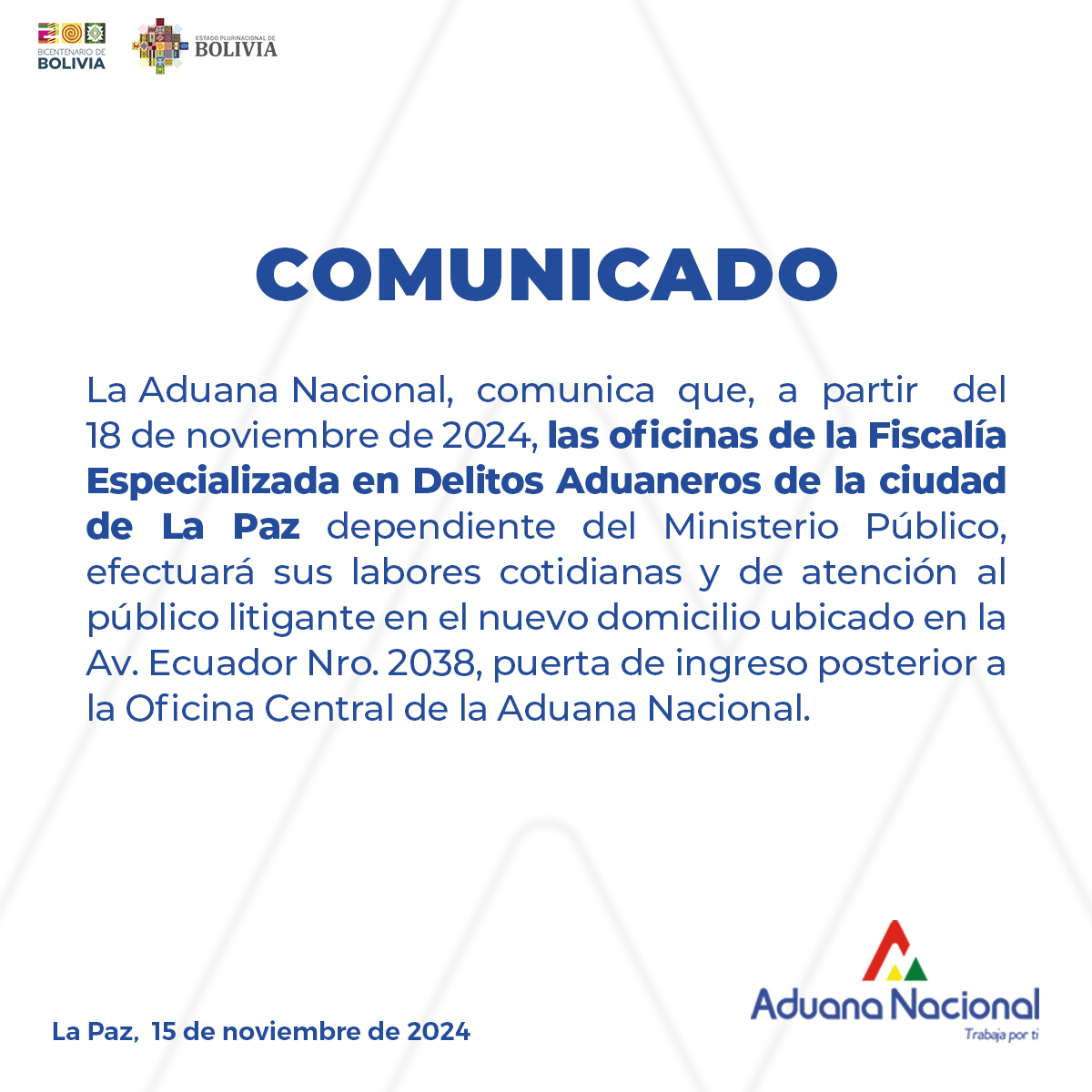 BICENTENARIO DE BOLIVIA

ESTADO PLURINACIONAL DE BOLIVIA

COMUNICADO

La Aduana Nacional, comunica que, a partir del 18 de noviembre de 2024, las oficinas de la Fiscalía Especializada en Delitos Aduaneros de la ciudad de La Paz dependiente del Ministerio Público, efectuará sus labores cotidianas y de atención al público litigante en el nuevo domicilio ubicado en la Av. Ecuador Nro. 2038, puerta de ingreso posterior a la Oficina Central de la Aduana Nacional.

La Paz, 15 de noviembre de 2024

Aduana Nacional
Trabaja por ti